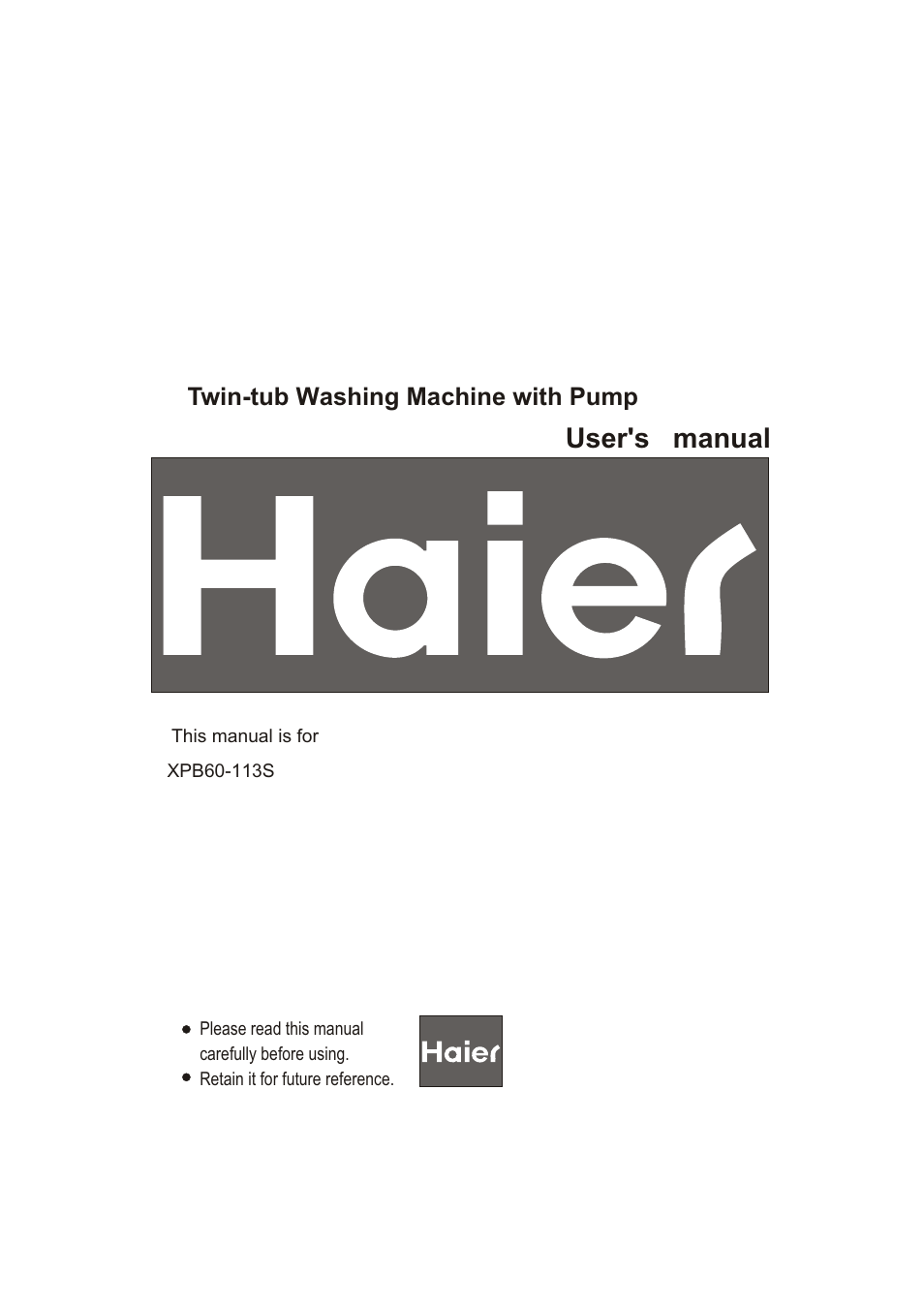 Twin-tub Washing Machine with Pump

User's manual

Haier

This manual is for

XPB60-113S

• Please read this manual carefully before using.
• Retain it for future reference.

Haier